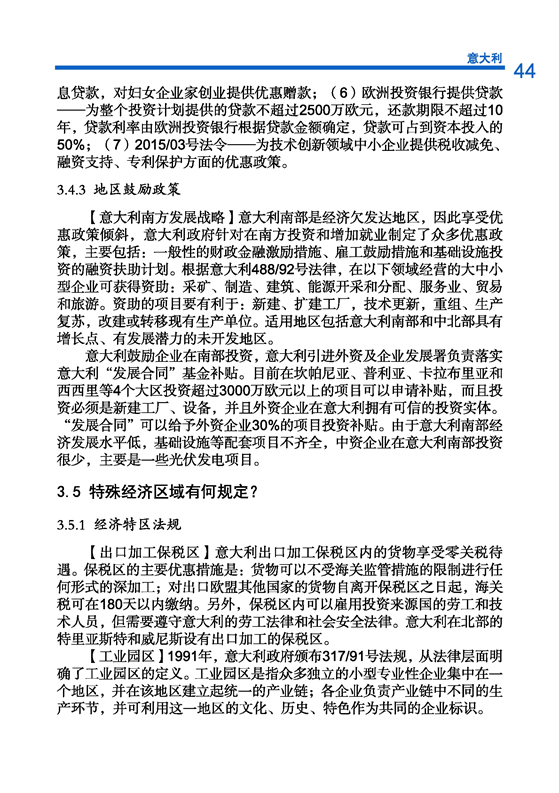 意大利 44

息贷款，对妇女企业家创业提供优惠赠款；（6）欧洲投资银行提供贷款——为整个投资计划提供的贷款不超过2500万欧元，还款期限不超过10年，贷款利率由欧洲投资银行根据贷款金额确定，贷款可占到资本投入的50%；（7）2015/03号法令——为技术创新领域中小企业提供税收减免、融资支持、专利保护方面的优惠政策。

3.4.3 地区鼓励政策

【意大利南方发展战略】意大利南部是经济欠发达地区，因此享受优惠政策倾斜，意大利政府针对在南方投资和增加就业制定了众多优惠政策，主要包括：一般性的财政金融激励措施、雇工鼓励措施和基础设施投资的融资扶助计划。根据意大利488/92号法律，在以下领域经营的大中小型企业可获得资助：采矿、制造、建筑、能源开采和分配、服务业、贸易和旅游。资助的项目要有利于：新建、扩建工厂，技术更新，重组、生产复苏，改建或转移现有生产单位。适用地区包括意大利南部和中北部具有增长点、有发展潜力的未开发地区。

意大利鼓励企业在南部投资，意大利引进外资及企业发展署负责落实意大利“发展合同”基金补贴。目前在坎帕尼亚、普利亚、卡拉布里亚和西西里等4个大区投资超过3000万欧元以上的项目可以申请补贴，而且投资必须是新建工厂、设备，并且外资企业在意大利拥有可信的投资实体。“发展合同”可以给予外资企业30%的项目投资补贴。由于意大利南部经济发展水平低，基础设施等配套项目不齐全，中资企业在意大利南部投资很少，主要是一些光伏发电项目。

3.5 特殊经济区域有何规定？

3.5.1 经济特区法规

【出口加工保税区】意大利出口加工保税区内的货物享受零关税待遇。保税区的主要优惠措施是：货物可以不受海关监管措施的限制进行任何形式的深加工；对出口欧盟其他国家的货物自离开保税区之日起，海关税可在180天以内缴纳。另外，保税区内可以雇用投资来源国的劳工和技术人员，但需要遵守意大利的劳工法律和社会安全法律。意大利在北部的特里亚斯特和威尼斯设有出口加工的保税区。

【工业园区】1991年，意大利政府颁布317/91号法规，从法律层面明确了工业园区的定义。工业园区是指众多独立的小型专业性企业集中在一个地区，并在该地区建立起统一的产业链；各企业负责产业链中不同的生产环节，并可利用这一地区的文化、历史、特色作为共同的企业标识。